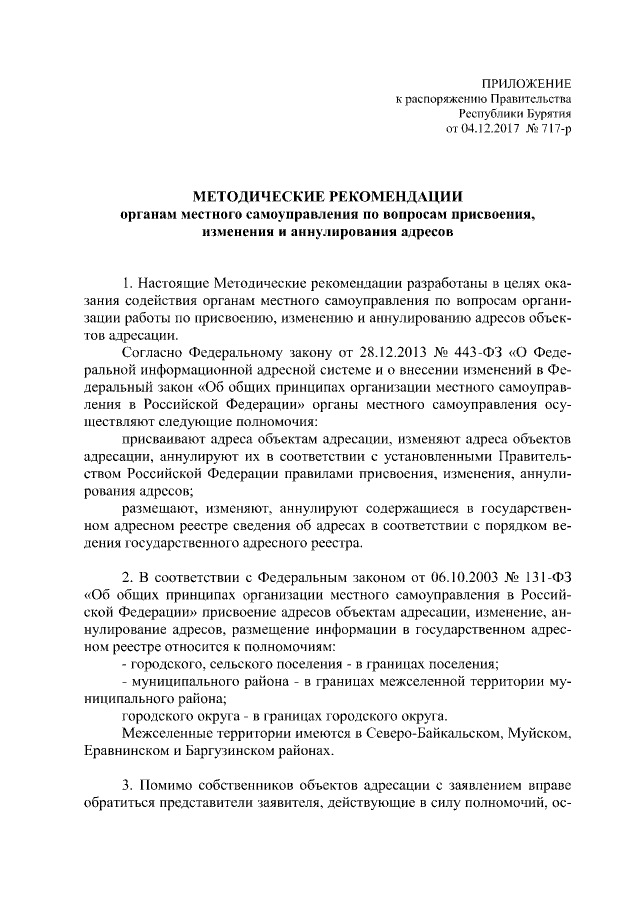 ПРИЛОЖЕНИЕ
к распоряжению Правительства
Республики Бурятия
от 04.12.2017 № 717-р

МЕТОДИЧЕСКИЕ РЕКОМЕНДАЦИИ
органам местного самоуправления по вопросам присвоения, изменения и аннулирования адресов

1. Настоящие Методические рекомендации разработаны в целях оказания содействия органам местного самоуправления по вопросам организации работы по присвоению, изменению и аннулированию адресов объектов адресации.

Согласно Федеральному закону от 28.12.2013 № 443-ФЗ «О Федеральной информационной адресной системе и о внесении изменений в Федеральный закон «Об общих принципах организации местного самоуправления в Российской Федерации» органы местного самоуправления осуществляют следующие полномочия:

присваивают адреса объектам адресации, изменяют адреса объектов адресации, аннулируют их в соответствии с установленными Правительством Российской Федерации правилами присвоения, изменения, аннулирования адресов;

размещают, изменяют, аннулируют содержащиеся в государственном адресном реестре сведения об адресах в соответствии с порядком ведения государственного адресного реестра.

2. В соответствии с Федеральным законом от 06.10.2003 № 131-ФЗ «Об общих принципах организации местного самоуправления в Российской Федерации» присвоение адресов объектам адресации, изменение, аннулирование адресов, размещение информации в государственном адресном реестре относится к полномочиям:

- городского, сельского поселения - в границах поселения;

- муниципального района - в границах межселенной территории муниципального района;

городского округа - в границах городского округа.

Межселенные территории имеются в Северо-Байкальском, Муйском, Еравнинском и Баргузинском районах.

3. Помимо собственников объектов адресации с заявлением вправе обратиться представители заявителя, действующие в силу полномочий, ос-